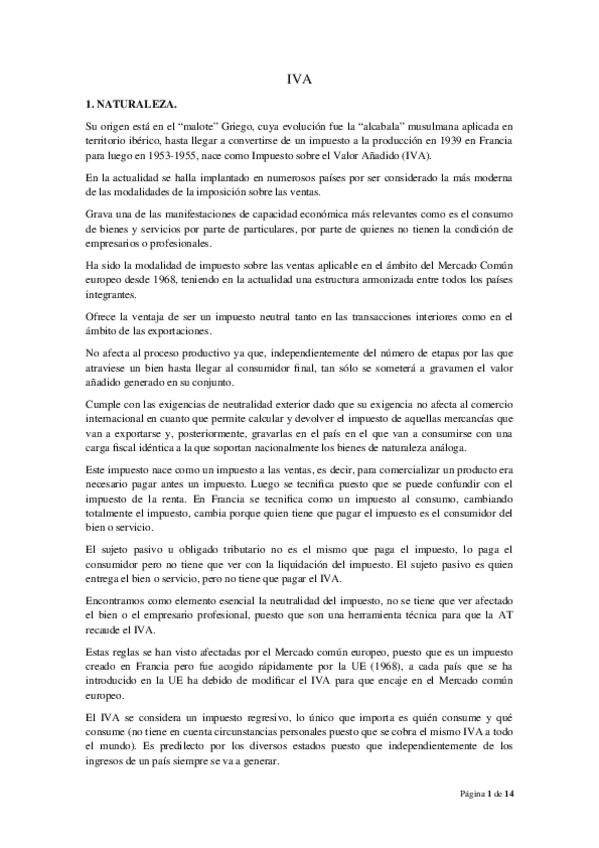 IVA

1. NATURALEZA.

Su origen está en el "malote" Griego, cuya evolución fue la "alcabala" musulmana aplicada en territorio ibérico, hasta llegar a convertirse de un impuesto a la producción en 1939 en Francia para luego en 1953-1955, nace como Impuesto sobre el Valor Añadido (IVA).

En la actualidad se halla implantado en numerosos países por ser considerado la más moderna de las modalidades de la imposición sobre las ventas.

Grava una de las manifestaciones de capacidad económica más relevantes como es el consumo de bienes y servicios por parte de particulares, por parte de quienes no tienen la condición de empresarios o profesionales.

Ha sido la modalidad de impuesto sobre las ventas aplicable en el ámbito del Mercado Común europeo desde 1968, teniendo en la actualidad una estructura armonizada entre todos los países integrantes.

Ofrece la ventaja de ser un impuesto neutral tanto en las transacciones interiores como en el ámbito de las exportaciones.

No afecta al proceso productivo ya que, independientemente del número de etapas por las que atraviese un bien hasta llegar al consumidor final, tan sólo se someterá a gravamen el valor añadido generado en su conjunto.

Cumple con las exigencias de neutralidad exterior dado que su exigencia no afecta al comercio internacional en cuanto que permite calcular y devolver el impuesto de aquellas mercancías que van a exportarse y, posteriormente, gravarlas en el país en el que van a consumirse con una carga fiscal idéntica a la que soportan nacionalmente los bienes de naturaleza análoga.

Este impuesto nace como un impuesto a las ventas, es decir, para comercializar un producto era necesario pagar antes un impuesto. Luego se tecnifica puesto que se puede confundir con el impuesto de la renta. En Francia se tecnifica como un impuesto al consumo, cambiando totalmente el impuesto, cambia porque quien tiene que pagar el impuesto es el consumidor del bien o servicio.

El sujeto pasivo u obligado tributario no es el mismo que paga el impuesto, lo paga el consumidor pero no tiene que ver con la liquidación del impuesto. El sujeto pasivo es quien entrega el bien o servicio, pero no tiene que pagar el IVA.

Encontramos como elemento esencial la neutralidad del impuesto, no se tiene que ver afectado el bien o el empresario profesional, puesto que son una herramienta técnica para que la AT recaude el IVA.

Estas reglas se han visto afectadas por el Mercado común europeo, puesto que es un impuesto creado en Francia pero fue acogido rápidamente por la UE (1968), a cada país que se ha introducido en la UE ha debido de modificar el IVA para que encaje en el Mercado común europeo.

El IVA se considera un impuesto regresivo, lo único que importa es quién consume y qué consume (no tiene en cuenta circunstancias personales puesto que se cobra el mismo IVA a todo el mundo). Es predilecto por los diversos estados puesto que independientemente de los ingresos de un país siempre se va a generar.

Página 1 de 14